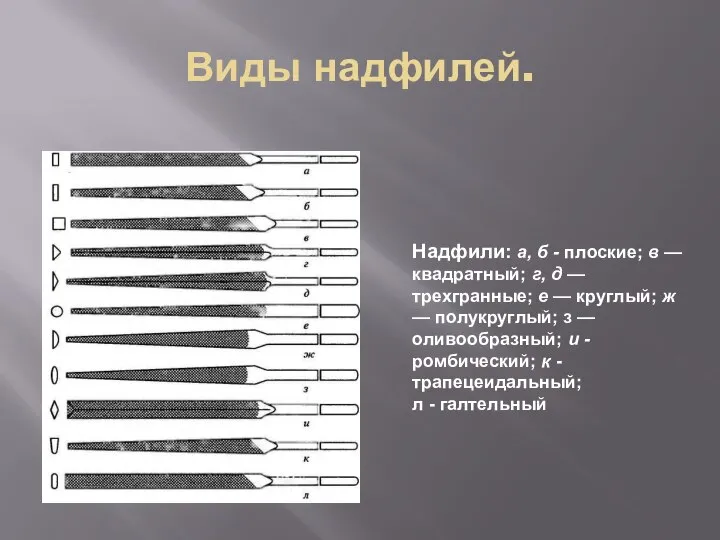 Виды надфилей.

а
б
в
г
д
е
ж
з
и
к
л

Надфили: а, б - плоские; в — квадратный; г, д — трехгранные; е — круглый; ж — полукруглый; з — оливообразный; и - ромбический; к - трапецеидальный; л - галтельный